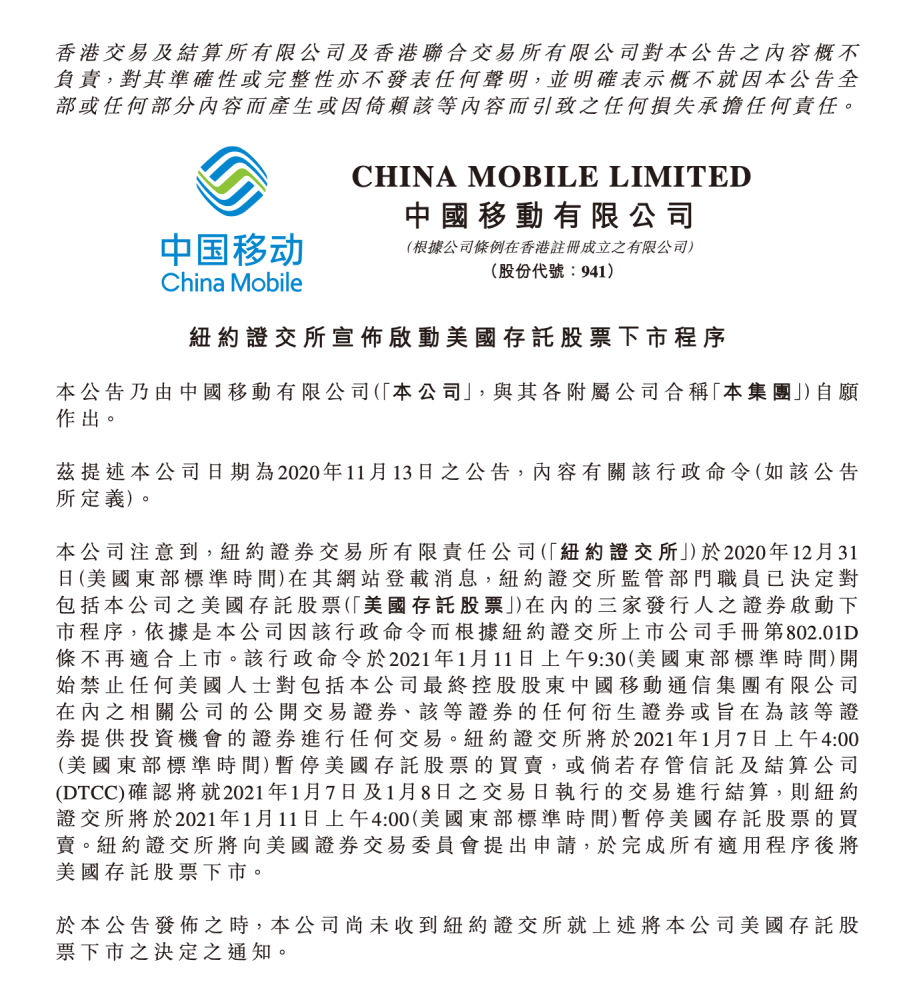 香港交易及結算所有限公司及香港聯合交易所有限公司對本公告之內容概不負責，對其準確性或完整性亦不發表任何聲明，並明確表示概不就因本公告全部或任何部分內容而產生或因倚賴該等內容而引致之任何損失承擔任何責任。

中国移动
China Mobile

CHINA MOBILE LIMITED
中國移動有限公司
(根據公司條例在香港註冊成立之有限公司)
(股份代號：941)

紐約證交所宣佈啟動美國存託股票下市程序

本公告乃由中國移動有限公司(「本公司」，與其各附屬公司合稱「本集團」)自願作出。

茲提述本公司日期為2020年11月13日之公告，內容有關該行政命令(如該公告所定義)。

本公司注意到，紐約證券交易所有限責任公司(「紐約證交所」)於2020年12月31日(美國東部標準時間)在其網站登載消息，紐約證交所監管部門職員已決定對包括本公司之美國存託股票(「美國存託股票」)在內的三家發行人之證券啟動下市程序，依據是本公司因該行政命令而根據紐約證交所上市公司手冊第802.01D條不再適合上市。該行政命令於2021年1月11日上午9:30(美國東部標準時間)開始禁止任何美國人士對包括本公司最終控股股東中國移動通信集團有限公司在內之相關公司的公開交易證券、該等證券的任何衍生證券或旨在為該等證券提供投資機會的證券進行任何交易。紐約證交所將於2021年1月7日上午4:00(美國東部標準時間)暫停美國存託股票的買賣，或倘若存管信託及結算公司(DTCC)確認將就2021年1月7日及1月8日之交易日執行的交易進行結算，則紐約證交所將於2021年1月11日上午4:00(美國東部標準時間)暫停美國存託股票的買賣。紐約證交所將向美國證券交易委員會提出申請，於完成所有適用程序後將美國存託股票下市。

於本公告發佈之時，本公司尚未收到紐約證交所就上述將本公司美國存託股票下市之決定之通知。